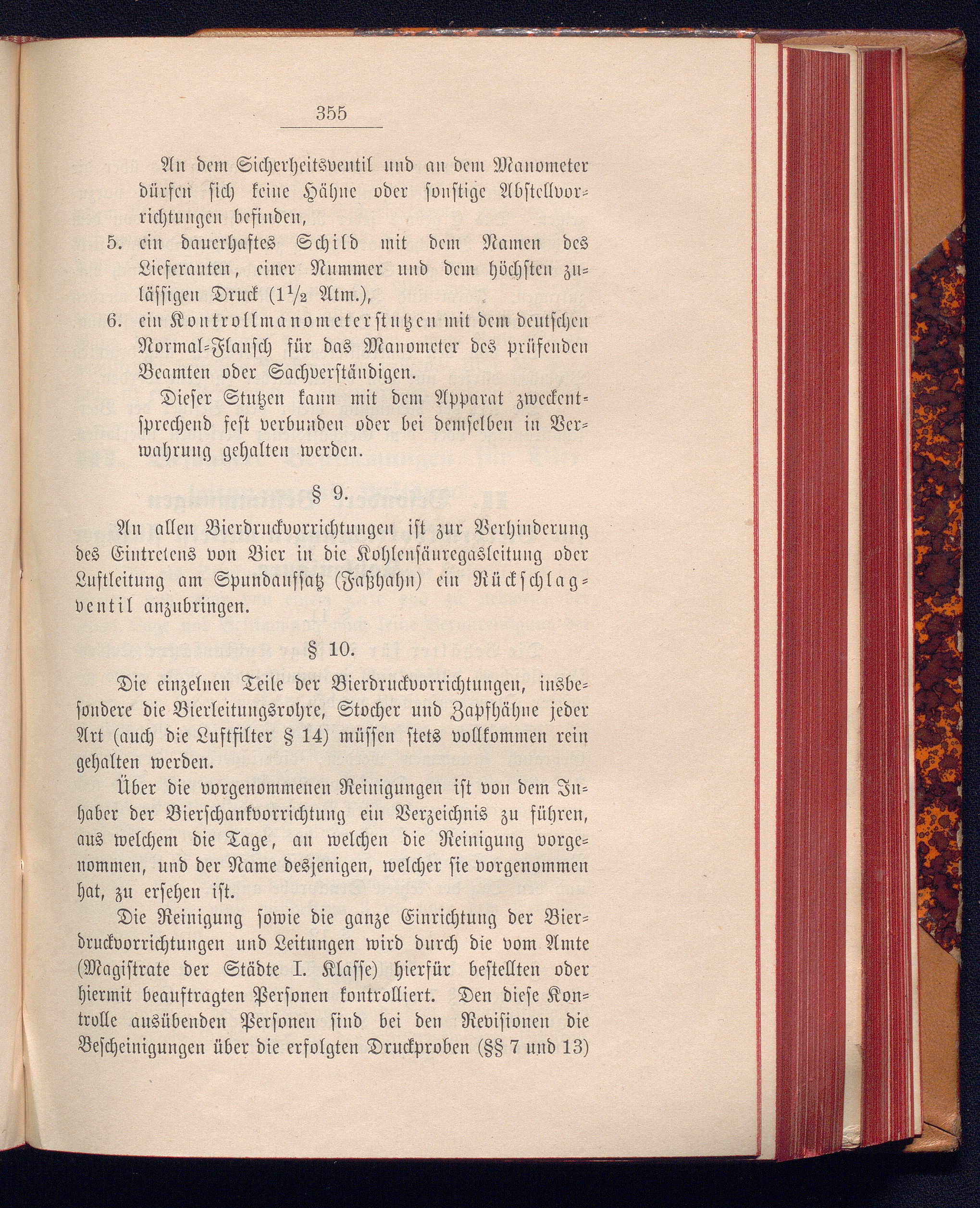 355

An dem Sicherheitsventil und an dem Manometer dürfen sich keine Hähne oder sonstige Abstellvorrichtungen befinden,

5. ein dauerhaftes Schild mit dem Namen des Lieferanten, einer Nummer und dem höchsten zulässigen Druck ($1\frac{1}{2}$ Atm.),

6. ein Kontrollmanometerstutzen mit dem deutschen Normal-Flansch für das Manometer des prüfenden Beamten oder Sachverständigen.

Dieser Stutzen kann mit dem Apparat zweckentsprechend fest verbunden oder bei demselben in Verwahrung gehalten werden.

§ 9.

An allen Bierdruckvorrichtungen ist zur Verhinderung des Eintretens von Bier in die Kohlensäuregasleitung oder Luftleitung am Spundaufsatz (Faßhahn) ein Rückschlagventil anzubringen.

§ 10.

Die einzelnen Teile der Bierdruckvorrichtungen, insbesondere die Bierleitungsrohre, Stocher und Zapfhähne jeder Art (auch die Luftfilter § 14) müssen stets vollkommen rein gehalten werden.

Über die vorgenommenen Reinigungen ist von dem Inhaber der Bierschankvorrichtung ein Verzeichnis zu führen, aus welchem die Tage, an welchen die Reinigung vorgenommen, und der Name desjenigen, welcher sie vorgenommen hat, zu ersehen ist.

Die Reinigung sowie die ganze Einrichtung der Bierdruckvorrichtungen und Leitungen wird durch die vom Amte (Magistrate der Städte I. Klasse) hierfür bestellten oder hiermit beauftragten Personen kontrolliert. Den diese Kontrolle ausübenden Personen sind bei den Revisionen die Bescheinigungen über die erfolgten Druckproben (§§ 7 und 13)